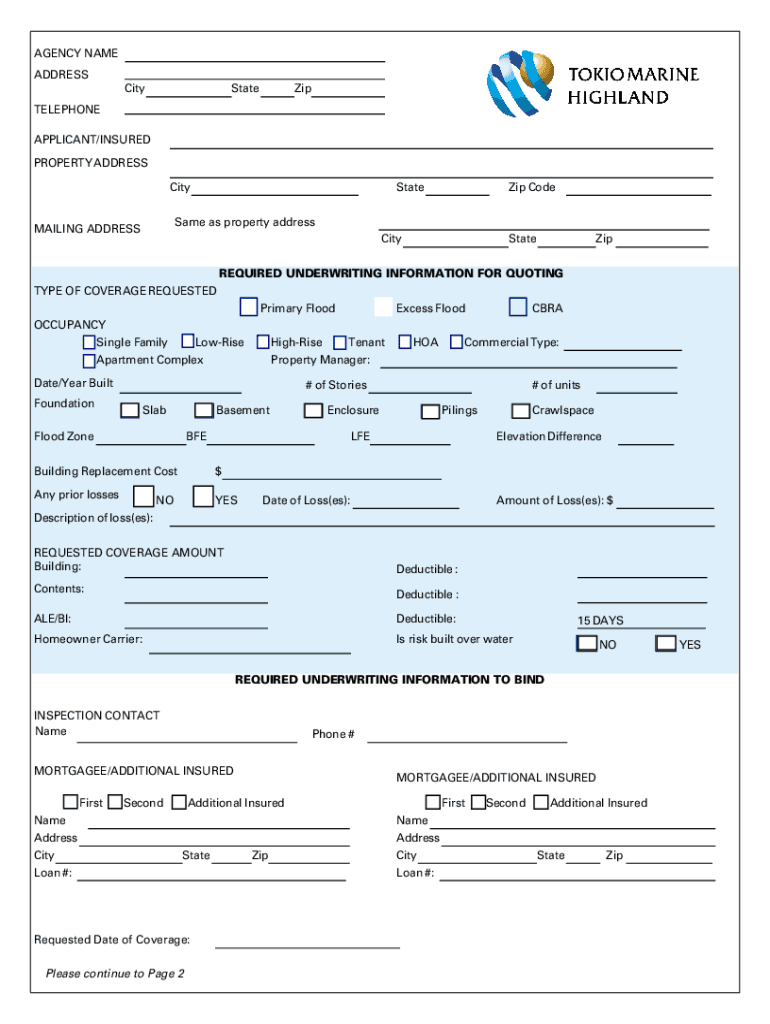 AGENCY NAME
ADDRESS
City State Zip
TELEPHONE

TOKIO MARINE HIGHLAND

APPLICANT/INSURED
PROPERTY ADDRESS
City State Zip Code

MAILING ADDRESS Same as property address
City State Zip

REQUIRED UNDERWRITING INFORMATION FOR QUOTING

TYPE OF COVERAGE REQUESTED
Primary Flood Excess Flood CBRA

OCCUPANCY
Single Family Low-Rise High-Rise Tenant HOA Commercial Type:
Apartment Complex Property Manager:

Date/Year Built # of Stories # of units
Foundation Slab Basement Enclosure Pilings Crawlspace
Flood Zone BFE LFE Elevation Difference

Building Replacement Cost $
Any prior losses NO YES Date of Loss(es): Amount of Loss(es): $
Description of loss(es):

REQUESTED COVERAGE AMOUNT
Building: Deductible :
Contents: Deductible :
ALE/BI: Deductible: 15 DAYS
Homeowner Carrier: Is risk built over water NO YES

REQUIRED UNDERWRITING INFORMATION TO BIND

INSPECTION CONTACT
Name Phone #

MORTGAGEE/ADDITIONAL INSURED
First Second Additional Insured
Name
Address
City State Zip
Loan #:

MORTGAGEE/ADDITIONAL INSURED
First Second Additional Insured
Name
Address
City State Zip
Loan #:

Requested Date of Coverage:

Please continue to Page 2